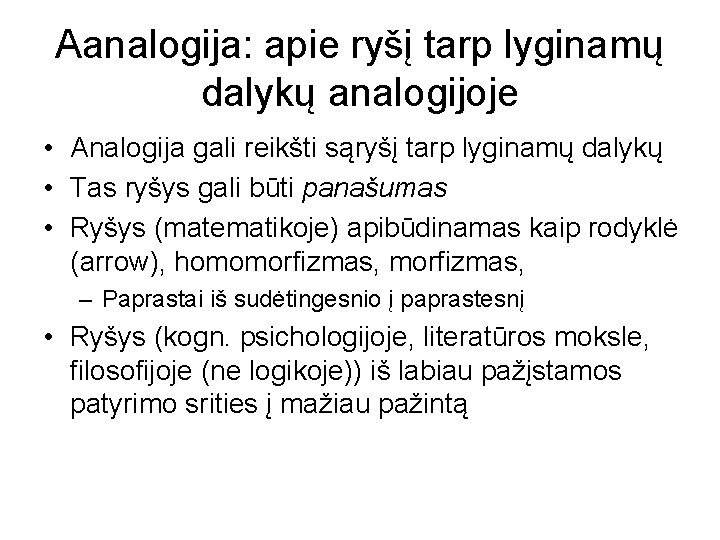 Aanalogija: apie ryšį tarp lyginamų dalykų analogijoje

• Analogija gali reikšti sąryšį tarp lyginamų dalykų
• Tas ryšys gali būti panašumas
• Ryšys (matematikoje) apibūdinamas kaip rodyklė (arrow), homomorfizmas, morfizmas,
- Paprastai iš sudėtingesnio į paprastesnį
• Ryšys (kogn. psichologijoje, literatūros moksle, filosofijoje (ne logikoje)) iš labiau pažįstamos patyrimo srities į mažiau pažintą